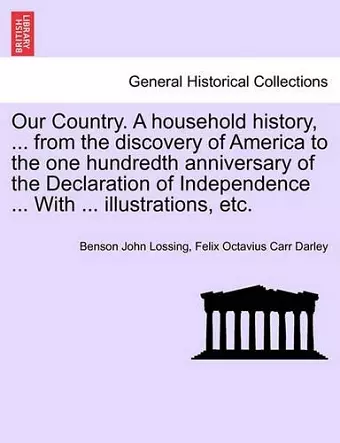 BRITISH LIBRARY

General Historical Collections

Our Country. A household history, ... from the discovery of America to the one hundredth anniversary of the Declaration of Independence ... With ... illustrations, etc.

Benson John Lossing, Felix Octavius Carr Darley